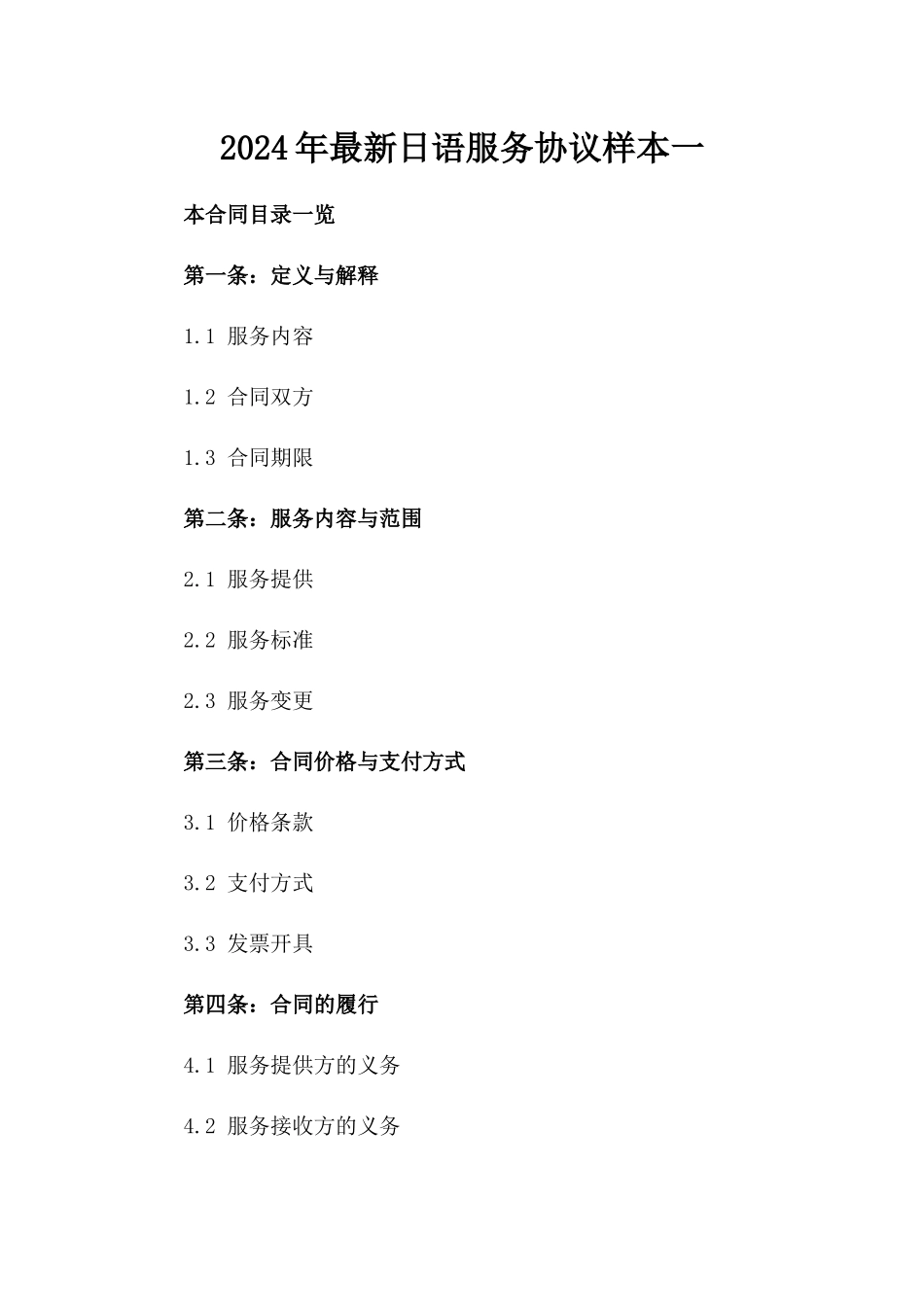 2024年最新日语服务协议样本一

本合同目录一览

第一条：定义与解释

1.1 服务内容

1.2 合同双方

1.3 合同期限

第二条：服务内容与范围

2.1 服务提供

2.2 服务标准

2.3 服务变更

第三条：合同价格与支付方式

3.1 价格条款

3.2 支付方式

3.3 发票开具

第四条：合同的履行

4.1 服务提供方的义务

4.2 服务接收方的义务